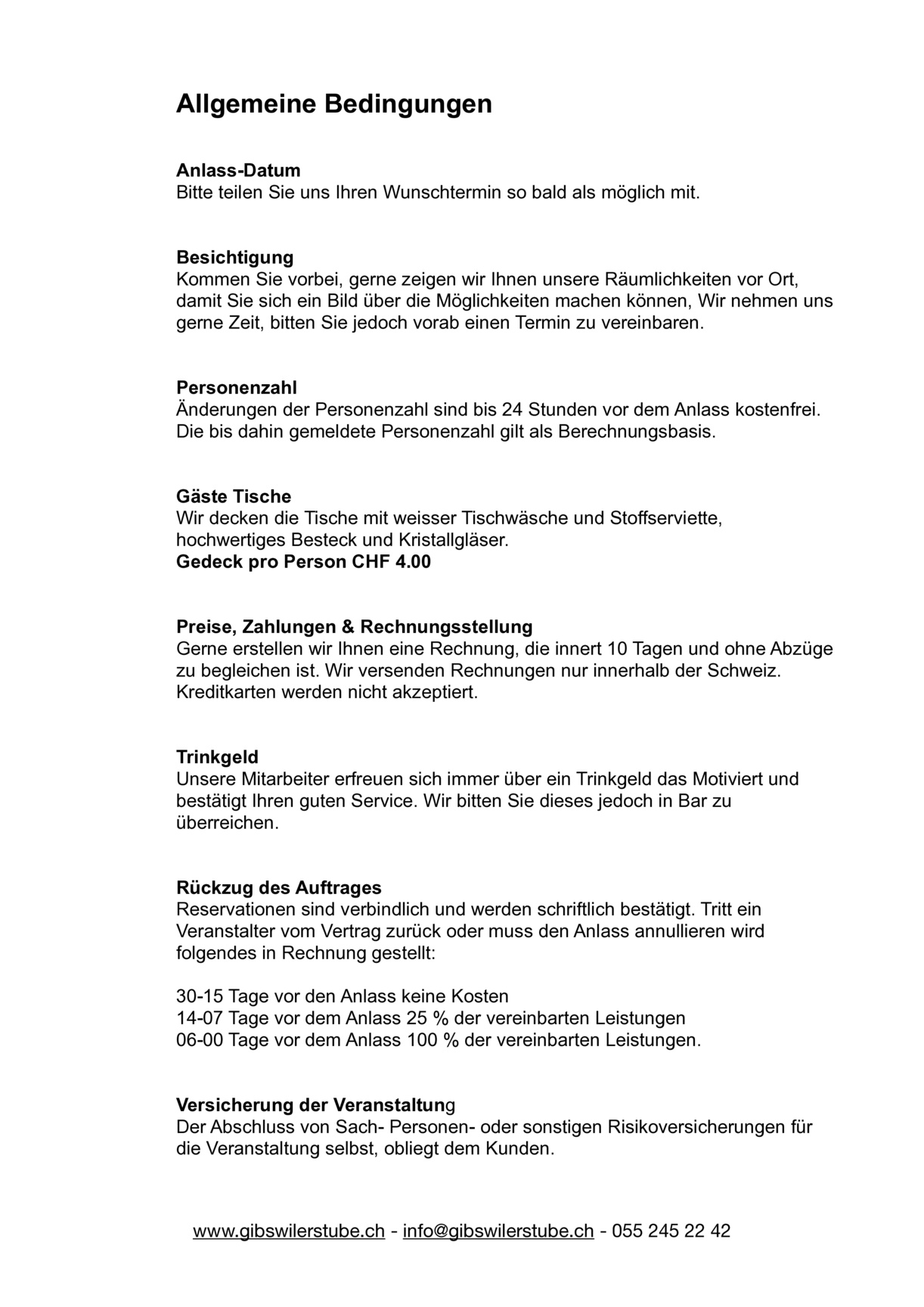 Allgemeine Bedingungen

Anlass-Datum
Bitte teilen Sie uns Ihren Wunschtermin so bald als möglich mit.

Besichtigung
Kommen Sie vorbei, gerne zeigen wir Ihnen unsere Räumlichkeiten vor Ort, damit Sie sich ein Bild über die Möglichkeiten machen können, Wir nehmen uns gerne Zeit, bitten Sie jedoch vorab einen Termin zu vereinbaren.

Personenzahl
Änderungen der Personenzahl sind bis 24 Stunden vor dem Anlass kostenfrei. Die bis dahin gemeldete Personenzahl gilt als Berechnungsbasis.

Gäste Tische
Wir decken die Tische mit weisser Tischwäsche und Stoffserviette, hochwertiges Besteck und Kristallgläser.
Gedeck pro Person CHF 4.00

Preise, Zahlungen & Rechnungsstellung
Gerne erstellen wir Ihnen eine Rechnung, die innert 10 Tagen und ohne Abzüge zu begleichen ist. Wir versenden Rechnungen nur innerhalb der Schweiz. Kreditkarten werden nicht akzeptiert.

Trinkgeld
Unsere Mitarbeiter erfreuen sich immer über ein Trinkgeld das Motiviert und bestätigt Ihren guten Service. Wir bitten Sie dieses jedoch in Bar zu überreichen.

Rückzug des Auftrages
Reservationen sind verbindlich und werden schriftlich bestätigt. Tritt ein Veranstalter vom Vertrag zurück oder muss den Anlass annullieren wird folgendes in Rechnung gestellt:

30-15 Tage vor den Anlass keine Kosten
14-07 Tage vor dem Anlass 25 % der vereinbarten Leistungen
06-00 Tage vor dem Anlass 100 % der vereinbarten Leistungen.

Versicherung der Veranstaltung
Der Abschluss von Sach- Personen- oder sonstigen Risikoversicherungen für die Veranstaltung selbst, obliegt dem Kunden.

www.gibswilerstube.ch - info@gibswilerstube.ch - 055 245 22 42